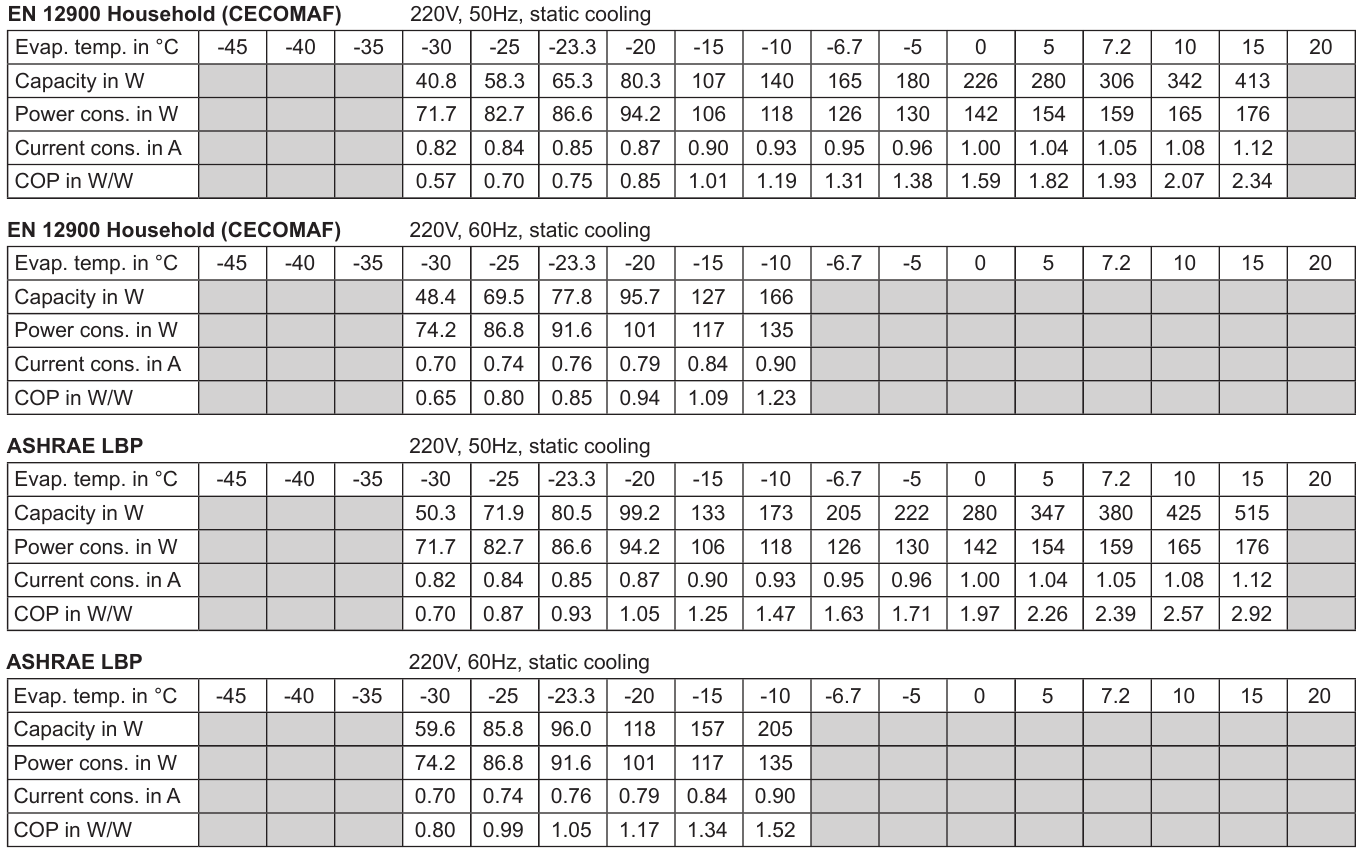 EN 12900 Household (CECOMAF) 220V, 50Hz, static cooling

| Evap. temp. in °C | -45 | -40 | -35 | -30 | -25 | -23.3 | -20 | -15 | -10 | -6.7 | -5 | 0 | 5 | 7.2 | 10 | 15 | 20 |
|---|---|---|---|---|---|---|---|---|---|---|---|---|---|---|---|---|---|
| Capacity in W | | | | 40.8 | 58.3 | 65.3 | 80.3 | 107 | 140 | 165 | 180 | 226 | 280 | 306 | 342 | 413 | |
| Power cons. in W | | | | 71.7 | 82.7 | 86.6 | 94.2 | 106 | 118 | 126 | 130 | 142 | 154 | 159 | 165 | 176 | |
| Current cons. in A | | | | 0.82 | 0.84 | 0.85 | 0.87 | 0.90 | 0.93 | 0.95 | 0.96 | 1.00 | 1.04 | 1.05 | 1.08 | 1.12 | |
| COP in W/W | | | | 0.57 | 0.70 | 0.75 | 0.85 | 1.01 | 1.19 | 1.31 | 1.38 | 1.59 | 1.82 | 1.93 | 2.07 | 2.34 | |

EN 12900 Household (CECOMAF) 220V, 60Hz, static cooling

| Evap. temp. in °C | -45 | -40 | -35 | -30 | -25 | -23.3 | -20 | -15 | -10 | -6.7 | -5 | 0 | 5 | 7.2 | 10 | 15 | 20 |
|---|---|---|---|---|---|---|---|---|---|---|---|---|---|---|---|---|---|
| Capacity in W | | | | 48.4 | 69.5 | 77.8 | 95.7 | 127 | 166 | | | | | | | | |
| Power cons. in W | | | | 74.2 | 86.8 | 91.6 | 101 | 117 | 135 | | | | | | | | |
| Current cons. in A | | | | 0.70 | 0.74 | 0.76 | 0.79 | 0.84 | 0.90 | | | | | | | | |
| COP in W/W | | | | 0.65 | 0.80 | 0.85 | 0.94 | 1.09 | 1.23 | | | | | | | | |

ASHRAE LBP 220V, 50Hz, static cooling

| Evap. temp. in °C | -45 | -40 | -35 | -30 | -25 | -23.3 | -20 | -15 | -10 | -6.7 | -5 | 0 | 5 | 7.2 | 10 | 15 | 20 |
|---|---|---|---|---|---|---|---|---|---|---|---|---|---|---|---|---|---|
| Capacity in W | | | | 50.3 | 71.9 | 80.5 | 99.2 | 133 | 173 | 205 | 222 | 280 | 347 | 380 | 425 | 515 | |
| Power cons. in W | | | | 71.7 | 82.7 | 86.6 | 94.2 | 106 | 118 | 126 | 130 | 142 | 154 | 159 | 165 | 176 | |
| Current cons. in A | | | | 0.82 | 0.84 | 0.85 | 0.87 | 0.90 | 0.93 | 0.95 | 0.96 | 1.00 | 1.04 | 1.05 | 1.08 | 1.12 | |
| COP in W/W | | | | 0.70 | 0.87 | 0.93 | 1.05 | 1.25 | 1.47 | 1.63 | 1.71 | 1.97 | 2.26 | 2.39 | 2.57 | 2.92 | |

ASHRAE LBP 220V, 60Hz, static cooling

| Evap. temp. in °C | -45 | -40 | -35 | -30 | -25 | -23.3 | -20 | -15 | -10 | -6.7 | -5 | 0 | 5 | 7.2 | 10 | 15 | 20 |
|---|---|---|---|---|---|---|---|---|---|---|---|---|---|---|---|---|---|
| Capacity in W | | | | 59.6 | 85.8 | 96.0 | 118 | 157 | 205 | | | | | | | | |
| Power cons. in W | | | | 74.2 | 86.8 | 91.6 | 101 | 117 | 135 | | | | | | | | |
| Current cons. in A | | | | 0.70 | 0.74 | 0.76 | 0.79 | 0.84 | 0.90 | | | | | | | | |
| COP in W/W | | | | 0.80 | 0.99 | 1.05 | 1.17 | 1.34 | 1.52 | | | | | | | | |